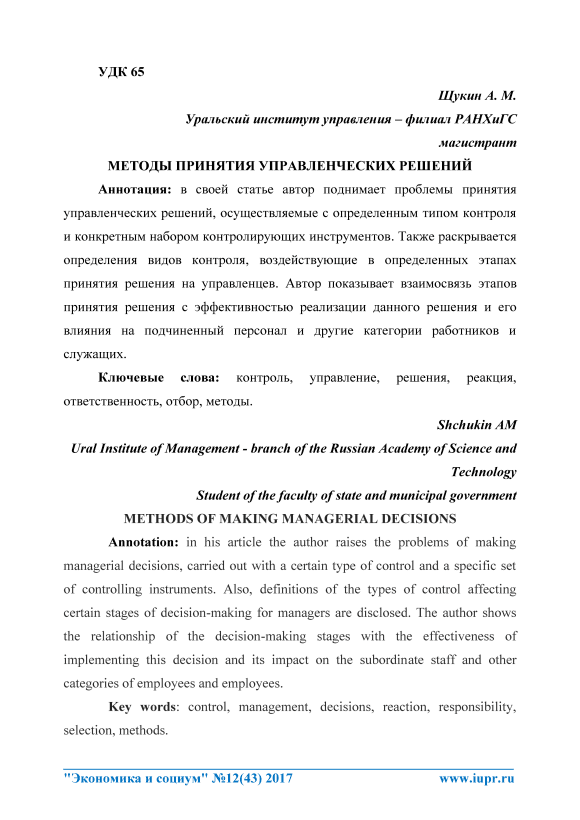 УДК 65

Щукин А. М.
Уральский институт управления – филиал РАНХиГС
магистрант

МЕТОДЫ ПРИНЯТИЯ УПРАВЛЕНЧЕСКИХ РЕШЕНИЙ

Аннотация: в своей статье автор поднимает проблемы принятия управленческих решений, осуществляемые с определенным типом контроля и конкретным набором контролирующих инструментов. Также раскрывается определения видов контроля, воздействующие в определенных этапах принятия решения на управленцев. Автор показывает взаимосвязь этапов принятия решения с эффективностью реализации данного решения и его влияния на подчиненный персонал и другие категории работников и служащих.

Ключевые слова: контроль, управление, решения, реакция, ответственность, отбор, методы.

Shchukin AM
Ural Institute of Management - branch of the Russian Academy of Science and Technology
Student of the faculty of state and municipal government

METHODS OF MAKING MANAGERIAL DECISIONS

Annotation: in his article the author raises the problems of making managerial decisions, carried out with a certain type of control and a specific set of controlling instruments. Also, definitions of the types of control affecting certain stages of decision-making for managers are disclosed. The author shows the relationship of the decision-making stages with the effectiveness of implementing this decision and its impact on the subordinate staff and other categories of employees and employees.

Key words: control, management, decisions, reaction, responsibility, selection, methods.

"Экономика и социум" №12(43) 2017 www.iupr.ru